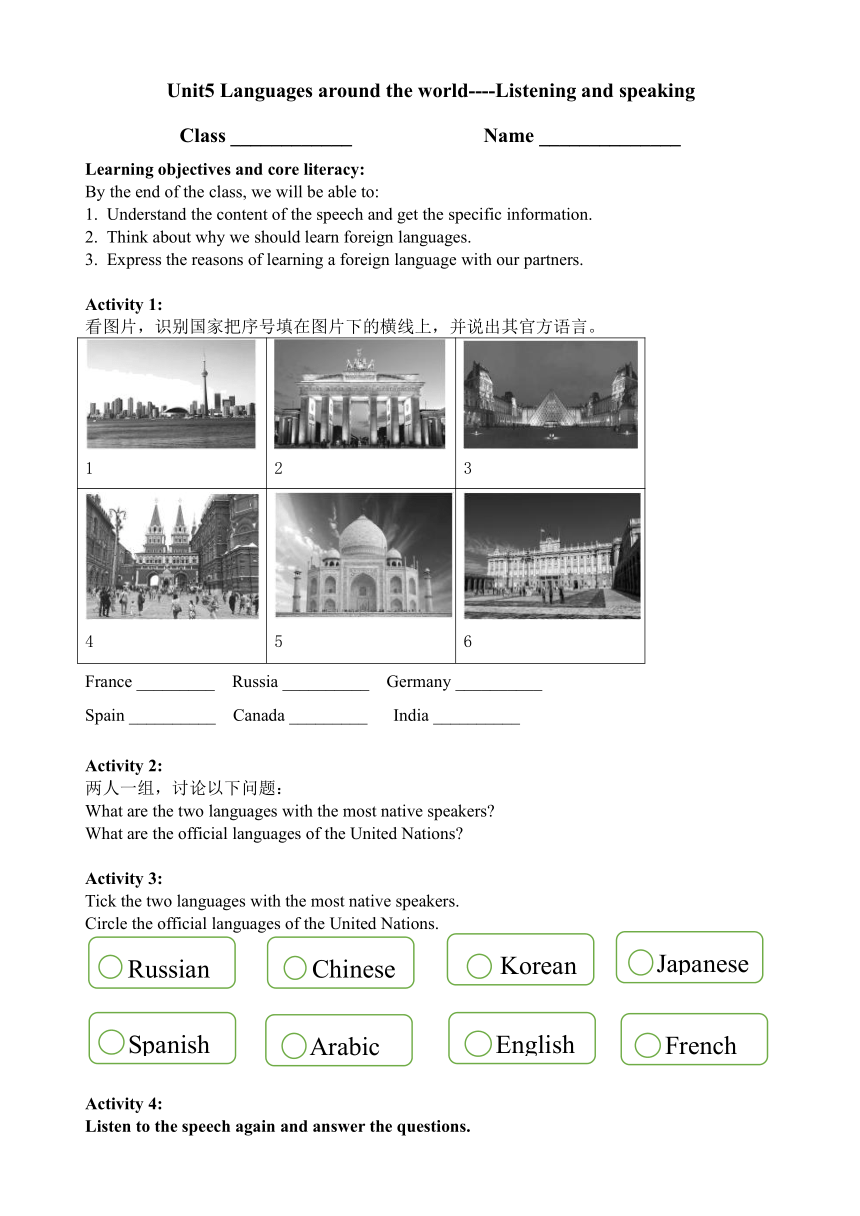 Unit5 Languages around the world----Listening and speaking

Class ____________ Name ______________

Learning objectives and core literacy:
By the end of the class, we will be able to:
1. Understand the content of the speech and get the specific information.
2. Think about why we should learn foreign languages.
3. Express the reasons of learning a foreign language with our partners.

Activity 1:
看图片，识别国家把序号填在图片下的横线上，并说出其官方语言。

| 1 | 2 | 3 |
|---|---|---|
| 4 | 5 | 6 |

France _________ Russia __________ Germany __________

Spain __________ Canada _________ India __________

Activity 2:
两人一组，讨论以下问题：
What are the two languages with the most native speakers?
What are the official languages of the United Nations?

Activity 3:
Tick the two languages with the most native speakers.
Circle the official languages of the United Nations.

Russian Chinese Korean Japanese

Spanish Arabic English French

Activity 4:
Listen to the speech again and answer the questions.